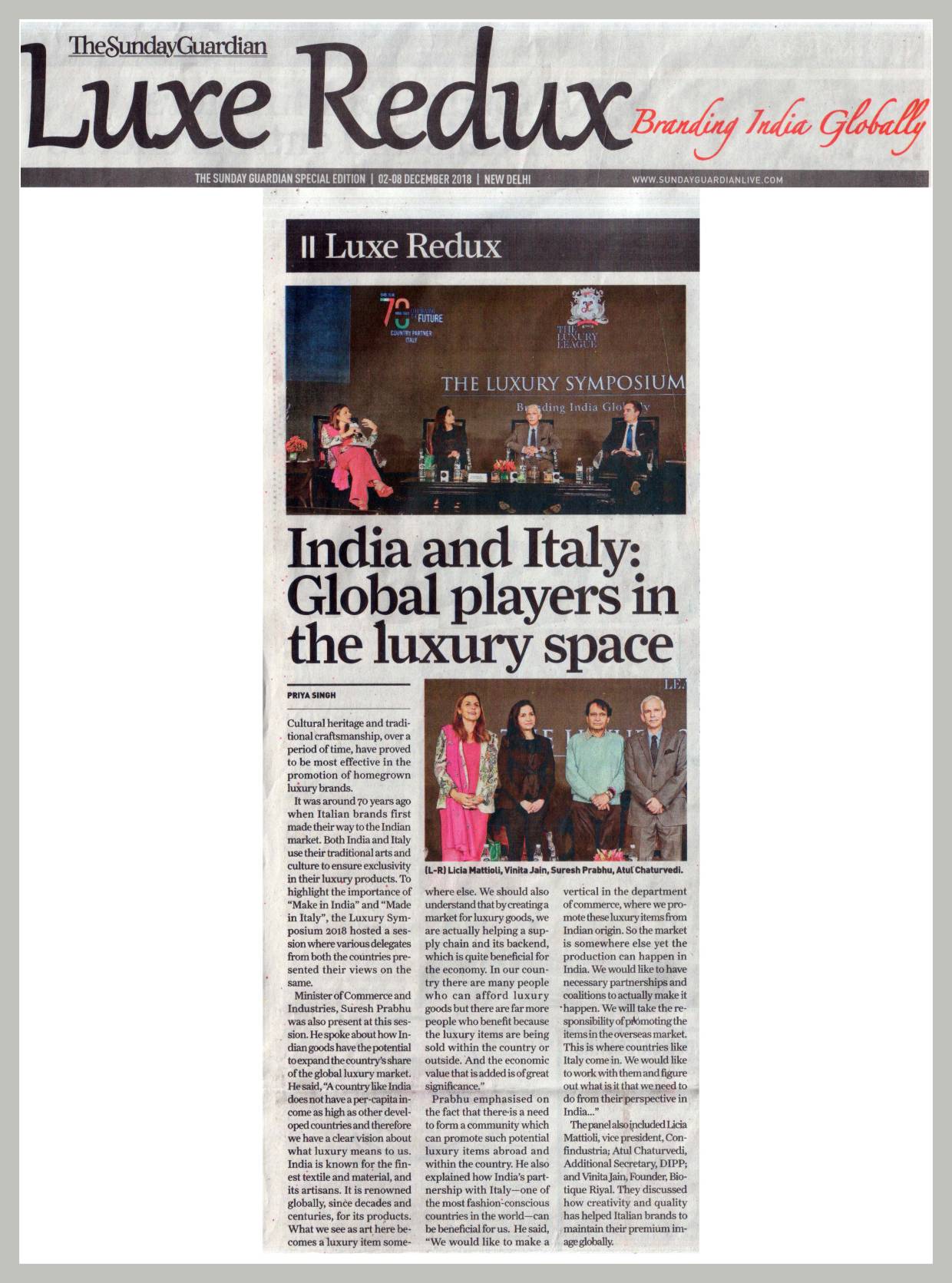 The Sunday Guardian

Luxe Redux

Branding India Globally

THE SUNDAY GUARDIAN SPECIAL EDITION | 02-08 DECEMBER 2018 | NEW DELHI

WWW.SUNDAYGUARDIANLIVE.COM

II Luxe Redux

70

FUTURE

COUNTRY PARTNER ITALY

THE LUXURY LEAGUE

THE LUXURY SYMPOSIUM

Branding India Globally

India and Italy: Global players in the luxury space

PRIYA SINGH

Cultural heritage and traditional craftsmanship, over a period of time, have proved to be most effective in the promotion of homegrown luxury brands.

It was around 70 years ago when Italian brands first made their way to the Indian market. Both India and Italy use their traditional arts and culture to ensure exclusivity in their luxury products. To highlight the importance of "Make in India" and "Made in Italy", the Luxury Symposium 2018 hosted a session where various delegates from both the countries presented their views on the same.

Minister of Commerce and Industries, Suresh Prabhu was also present at this session. He spoke about how Indian goods have the potential to expand the country's share of the global luxury market. He said, "A country like India does not have a per-capita income as high as other developed countries and therefore we have a clear vision about what luxury means to us. India is known for the finest textile and material, and its artisans. It is renowned globally, since decades and centuries, for its products. What we see as art here becomes a luxury item somewhere else. We should also understand that by creating a market for luxury goods, we are actually helping a supply chain and its backend, which is quite beneficial for the economy. In our country there are many people who can afford luxury goods but there are far more people who benefit because the luxury items are being sold within the country or outside. And the economic value that is added is of great significance."

Prabhu emphasised on the fact that there is a need to form a community which can promote such potential luxury items abroad and within the country. He also explained how India's partnership with Italy—one of the most fashion-conscious countries in the world—can be beneficial for us. He said, "We would like to make a vertical in the department of commerce, where we promote these luxury items from Indian origin. So the market is somewhere else yet the production can happen in India. We would like to have necessary partnerships and coalitions to actually make it happen. We will take the responsibility of promoting the items in the overseas market. This is where countries like Italy come in. We would like to work with them and figure out what is it that we need to do from their perspective in India..."

The panel also included Licia Mattioli, vice president, Confindustria; Atul Chaturvedi, Additional Secretary, DIPP; and Vinita Jain, Founder, Biotique Riyal. They discussed how creativity and quality has helped Italian brands to maintain their premium image globally.

(L-R) Licia Mattioli, Vinita Jain, Suresh Prabhu, Atul Chaturvedi.